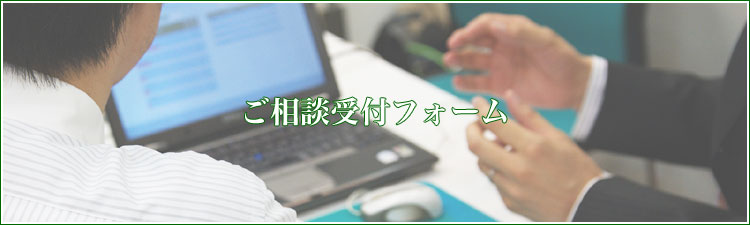 ご相談受付フォーム